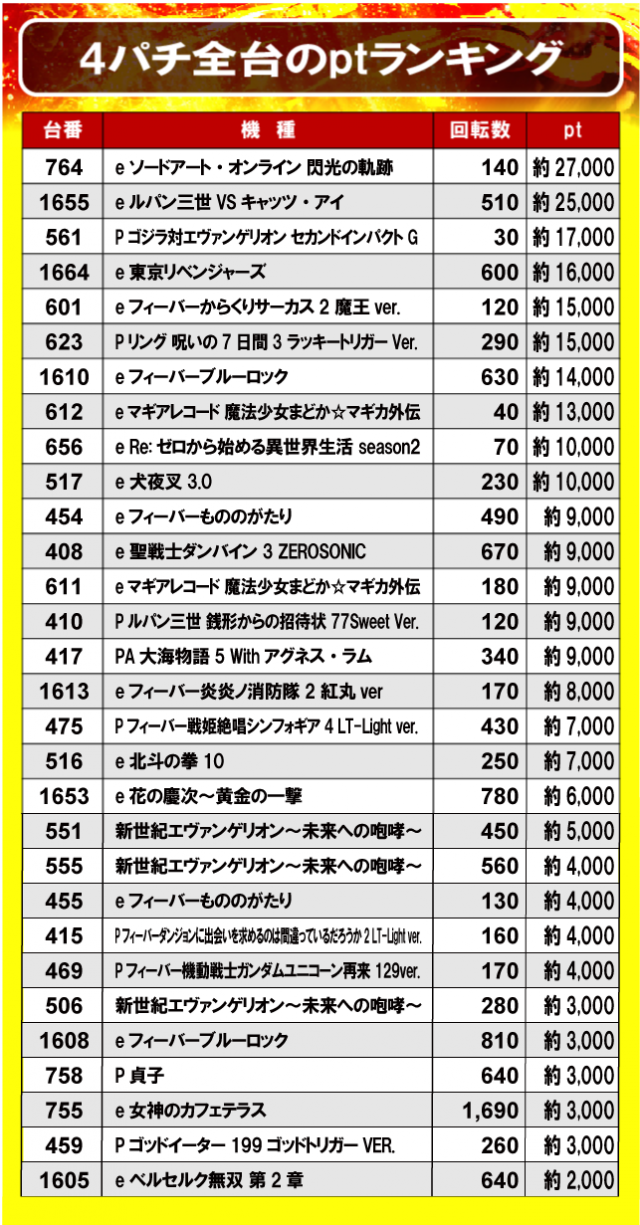 4パチ全台のptランキング

| 台番 | 機　種 | 回転数 | pt |
|---|---|---|---|
| 764 | e ソードアート・オンライン 閃光の軌跡 | 140 | 約 27,000 |
| 1655 | e ルパン三世 VS キャッツ・アイ | 510 | 約 25,000 |
| 561 | P ゴジラ対エヴァンゲリオン セカンドインパクト G | 30 | 約 17,000 |
| 1664 | e 東京リベンジャーズ | 600 | 約 16,000 |
| 601 | e フィーバーからくりサーカス 2 魔王 ver. | 120 | 約 15,000 |
| 623 | P リング 呪いの 7 日間 3 ラッキートリガー Ver. | 290 | 約 15,000 |
| 1610 | e フィーバーブルーロック | 630 | 約 14,000 |
| 612 | e マギアレコード 魔法少女まどか☆マギカ外伝 | 40 | 約 13,000 |
| 656 | e Re: ゼロから始める異世界生活 season2 | 70 | 約 10,000 |
| 517 | e 犬夜叉 3.0 | 230 | 約 10,000 |
| 454 | e フィーバーもののがたり | 490 | 約 9,000 |
| 408 | e 聖戦士ダンバイン 3 ZEROSONIC | 670 | 約 9,000 |
| 611 | e マギアレコード 魔法少女まどか☆マギカ外伝 | 180 | 約 9,000 |
| 410 | P ルパン三世 銭形からの招待状 77Sweet Ver. | 120 | 約 9,000 |
| 417 | PA 大海物語 5 With アグネス・ラム | 340 | 約 9,000 |
| 1613 | e フィーバー炎炎ノ消防隊 2 紅丸 ver | 170 | 約 8,000 |
| 475 | P フィーバー戦姫絶唱シンフォギア 4 LT-Light ver. | 430 | 約 7,000 |
| 516 | e 北斗の拳 10 | 250 | 約 7,000 |
| 1653 | e 花の慶次～黄金の一撃 | 780 | 約 6,000 |
| 551 | 新世紀エヴァンゲリオン～未来への咆哮～ | 450 | 約 5,000 |
| 555 | 新世紀エヴァンゲリオン～未来への咆哮～ | 560 | 約 4,000 |
| 455 | e フィーバーもののがたり | 130 | 約 4,000 |
| 415 | P フィーバーダンジョンに出会いを求めるのは間違っているだろうか 2 LT-Light ver. | 160 | 約 4,000 |
| 469 | P フィーバー機動戦士ガンダムユニコーン再来 129ver. | 170 | 約 4,000 |
| 506 | 新世紀エヴァンゲリオン～未来への咆哮～ | 280 | 約 3,000 |
| 1608 | e フィーバーブルーロック | 810 | 約 3,000 |
| 758 | P 貞子 | 640 | 約 3,000 |
| 755 | e 女神のカフェテラス | 1,690 | 約 3,000 |
| 459 | P ゴッドイーター 199 ゴッドトリガー VER. | 260 | 約 3,000 |
| 1605 | e ベルセルク無双 第 2 章 | 640 | 約 2,000 |